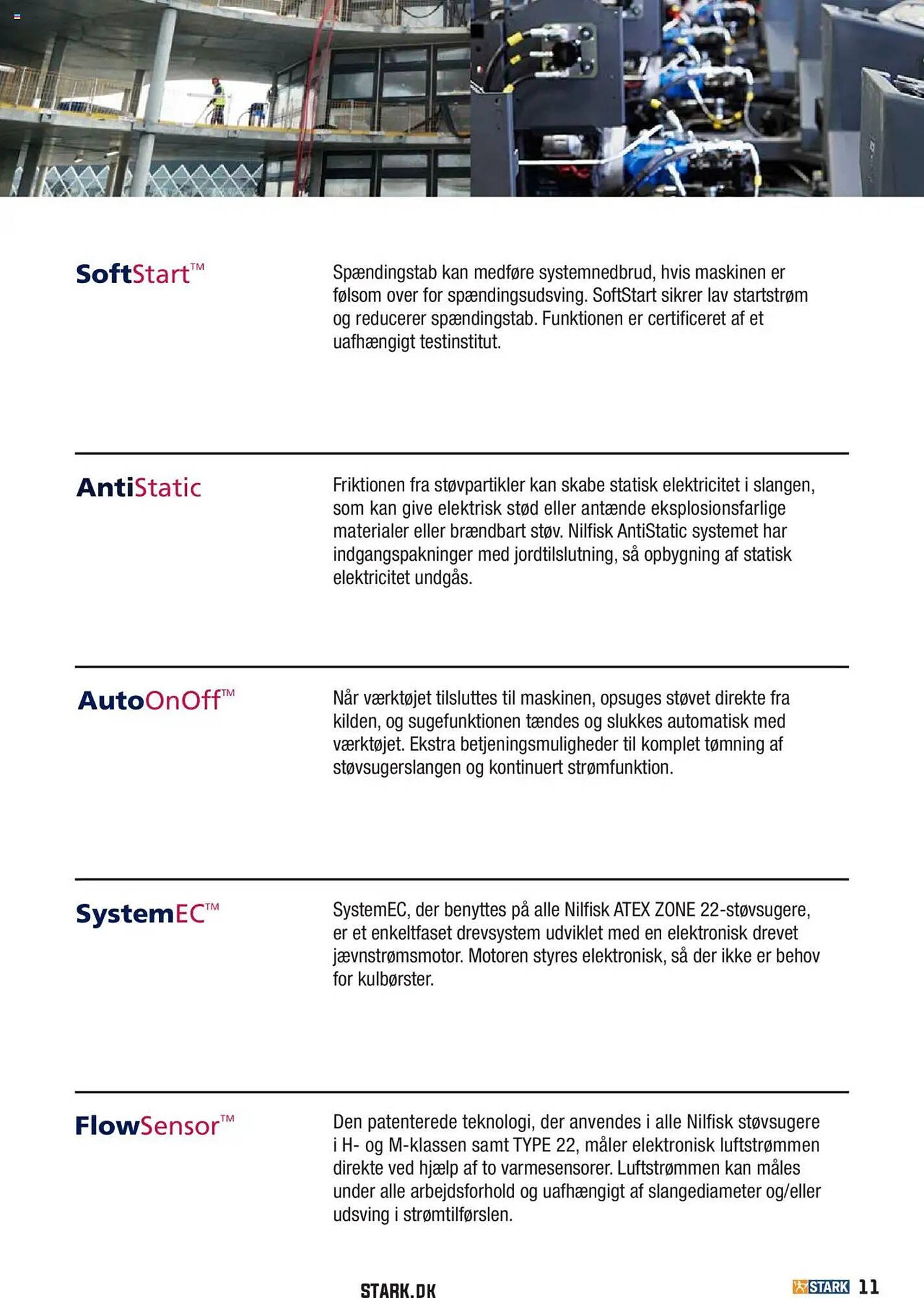 SoftStart™

Spændingstab kan medføre systemnedbrud, hvis maskinen er følsom over for spændingsudsving. SoftStart sikrer lav startstrøm og reducerer spændingstab. Funktionen er certificeret af et uafhængigt testinstitut.

AntiStatic

Friktionen fra støvpartikler kan skabe statisk elektricitet i slangen, som kan give elektrisk stød eller antænde eksplosionsfarlige materialer eller brændbart støv. Nilfisk AntiStatic systemet har indgangspakninger med jordtilslutning, så opbygning af statisk elektricitet undgås.

AutoOnOff™

Når værktøjet tilsluttes til maskinen, opsuges støvet direkte fra kilden, og sugefunktionen tændes og slukkes automatisk med værktøjet. Ekstra betjeningsmuligheder til komplet tømning af støvsugerslangen og kontinuert strømfunktion.

SystemEC™

SystemEC, der benyttes på alle Nilfisk ATEX ZONE 22-støvsugere, er et enkeltfaset drevsystem udviklet med en elektronisk drevet jævnstrømsmotor. Motoren styres elektronisk, så der ikke er behov for kulbørster.

FlowSensor™

Den patenterede teknologi, der anvendes i alle Nilfisk støvsugere i H- og M-klassen samt TYPE 22, måler elektronisk luftstrømmen direkte ved hjælp af to varmesensorer. Luftstrømmen kan måles under alle arbejdsforhold og uafhængigt af slangediameter og/eller udsving i strømtilførslen.

STARK.DK

STARK 11